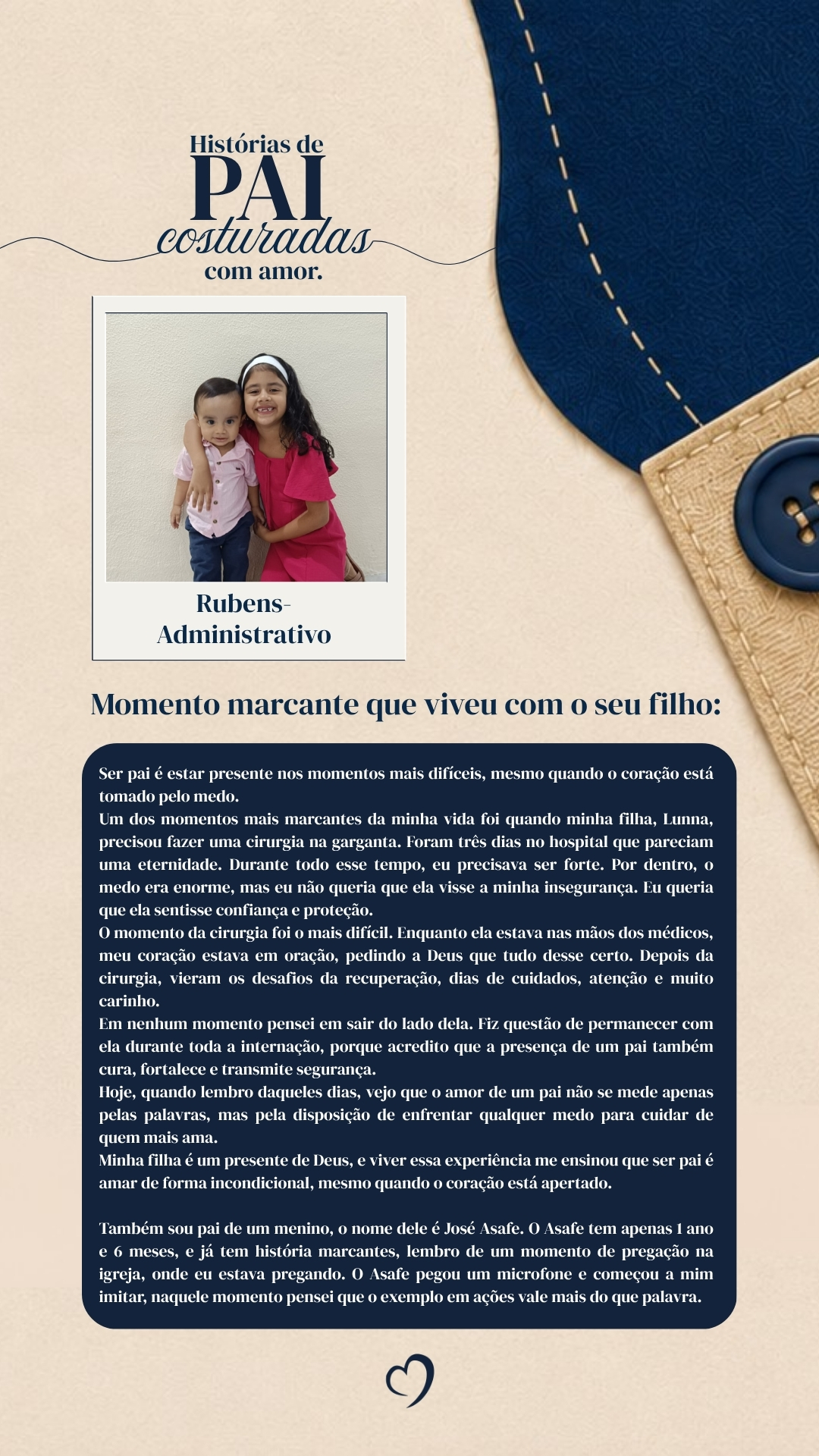 Histórias de
PAI
costuradas
com amor.

Rubens-
Administrativo

Momento marcante que viveu com o seu filho:

Ser pai é estar presente nos momentos mais difíceis, mesmo quando o coração está tomado pelo medo.

Um dos momentos mais marcantes da minha vida foi quando minha filha, Lunna, precisou fazer uma cirurgia na garganta. Foram três dias no hospital que pareciam uma eternidade. Durante todo esse tempo, eu precisava ser forte. Por dentro, o medo era enorme, mas eu não queria que ela visse a minha insegurança. Eu queria que ela sentisse confiança e proteção.

O momento da cirurgia foi o mais difícil. Enquanto ela estava nas mãos dos médicos, meu coração estava em oração, pedindo a Deus que tudo desse certo. Depois da cirurgia, vieram os desafios da recuperação, dias de cuidados, atenção e muito carinho.

Em nenhum momento pensei em sair do lado dela. Fiz questão de permanecer com ela durante toda a internação, porque acredito que a presença de um pai também cura, fortalece e transmite segurança.

Hoje, quando lembro daqueles dias, vejo que o amor de um pai não se mede apenas pelas palavras, mas pela disposição de enfrentar qualquer medo para cuidar de quem mais ama.

Minha filha é um presente de Deus, e viver essa experiência me ensinou que ser pai é amar de forma incondicional, mesmo quando o coração está apertado.

Também sou pai de um menino, o nome dele é José Asafe. O Asafe tem apenas 1 ano e 6 meses, e já tem história marcantes, lembro de um momento de pregação na igreja, onde eu estava pregando. O Asafe pegou um microfone e começou a mim imitar, naquele momento pensei que o exemplo em ações vale mais do que palavra.